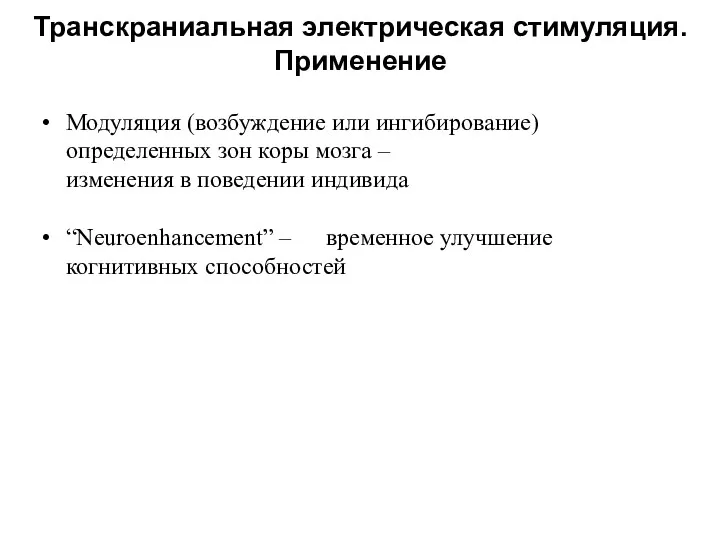 Транскраниальная электрическая стимуляция. Применение

• Модуляция (возбуждение или ингибирование) определенных зон коры мозга – изменения в поведении индивида

• “Neuroenhancement” – временное улучшение когнитивных способностей